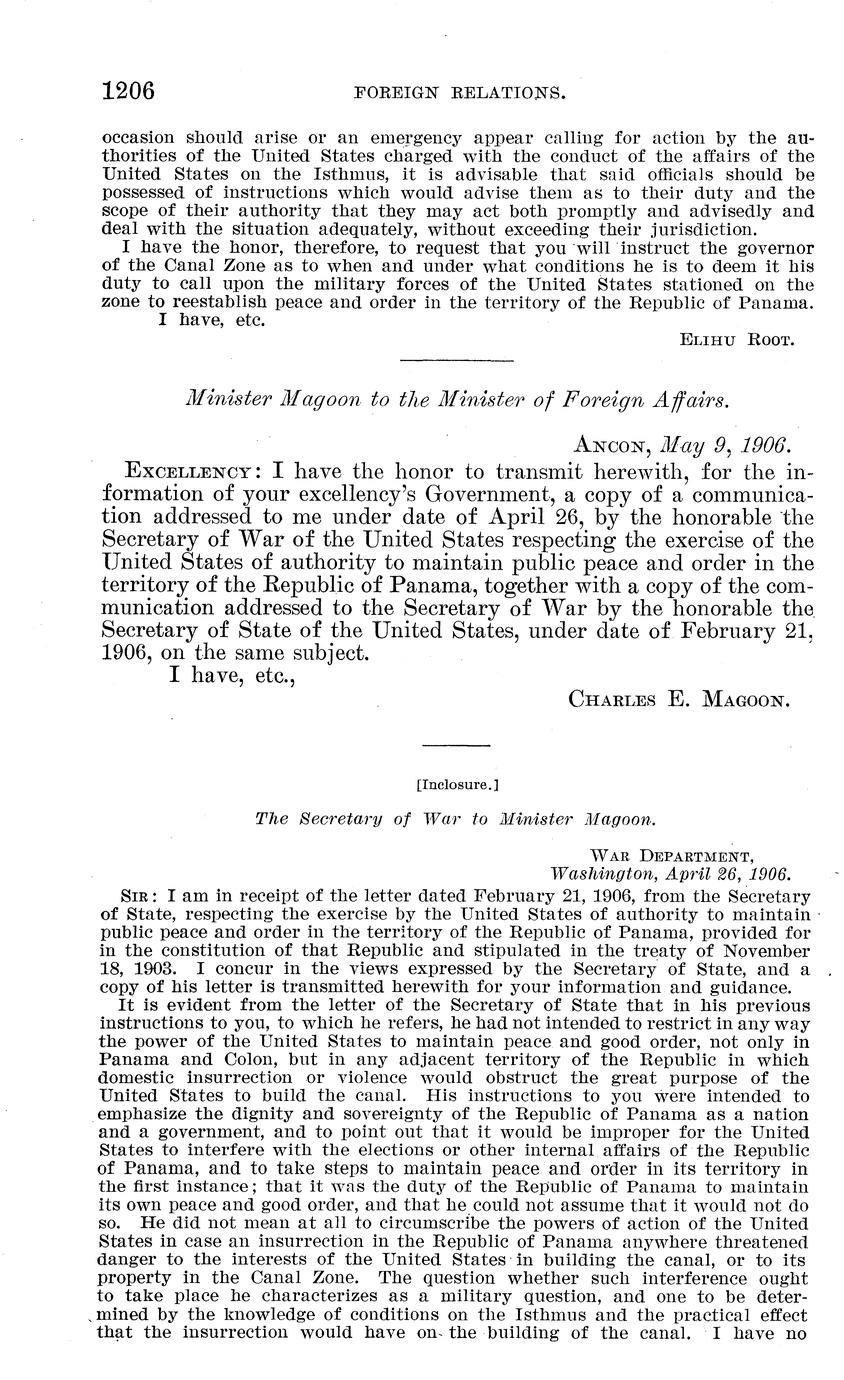 1206 FOREIGN RELATIONS.

occasion should arise or an emergency appear calling for action by the authorities of the United States charged with the conduct of the affairs of the United States on the Isthmus, it is advisable that said officials should be possessed of instructions which would advise them as to their duty and the scope of their authority that they may act both promptly and advisedly and deal with the situation adequately, without exceeding their jurisdiction.

I have the honor, therefore, to request that you will instruct the governor of the Canal Zone as to when and under what conditions he is to deem it his duty to call upon the military forces of the United States stationed on the zone to reestablish peace and order in the territory of the Republic of Panama.

I have, etc.

ELIHU ROOT.

Minister Magoon to the Minister of Foreign Affairs.

ANCON, May 9, 1906.

EXCELLENCY: I have the honor to transmit herewith, for the information of your excellency's Government, a copy of a communication addressed to me under date of April 26, by the honorable the Secretary of War of the United States respecting the exercise of the United States of authority to maintain public peace and order in the territory of the Republic of Panama, together with a copy of the communication addressed to the Secretary of War by the honorable the Secretary of State of the United States, under date of February 21, 1906, on the same subject.

I have, etc.,

CHARLES E. MAGOON.

[Inclosure.]

The Secretary of War to Minister Magoon.

WAR DEPARTMENT,
Washington, April 26, 1906.

SIR: I am in receipt of the letter dated February 21, 1906, from the Secretary of State, respecting the exercise by the United States of authority to maintain public peace and order in the territory of the Republic of Panama, provided for in the constitution of that Republic and stipulated in the treaty of November 18, 1903. I concur in the views expressed by the Secretary of State, and a copy of his letter is transmitted herewith for your information and guidance.

It is evident from the letter of the Secretary of State that in his previous instructions to you, to which he refers, he had not intended to restrict in any way the power of the United States to maintain peace and good order, not only in Panama and Colon, but in any adjacent territory of the Republic in which domestic insurrection or violence would obstruct the great purpose of the United States to build the canal. His instructions to you were intended to emphasize the dignity and sovereignty of the Republic of Panama as a nation and a government, and to point out that it would be improper for the United States to interfere with the elections or other internal affairs of the Republic of Panama, and to take steps to maintain peace and order in its territory in the first instance; that it was the duty of the Republic of Panama to maintain its own peace and good order, and that he could not assume that it would not do so. He did not mean at all to circumscribe the powers of action of the United States in case an insurrection in the Republic of Panama anywhere threatened danger to the interests of the United States in building the canal, or to its property in the Canal Zone. The question whether such interference ought to take place he characterizes as a military question, and one to be determined by the knowledge of conditions on the Isthmus and the practical effect that the insurrection would have on the building of the canal. I have no